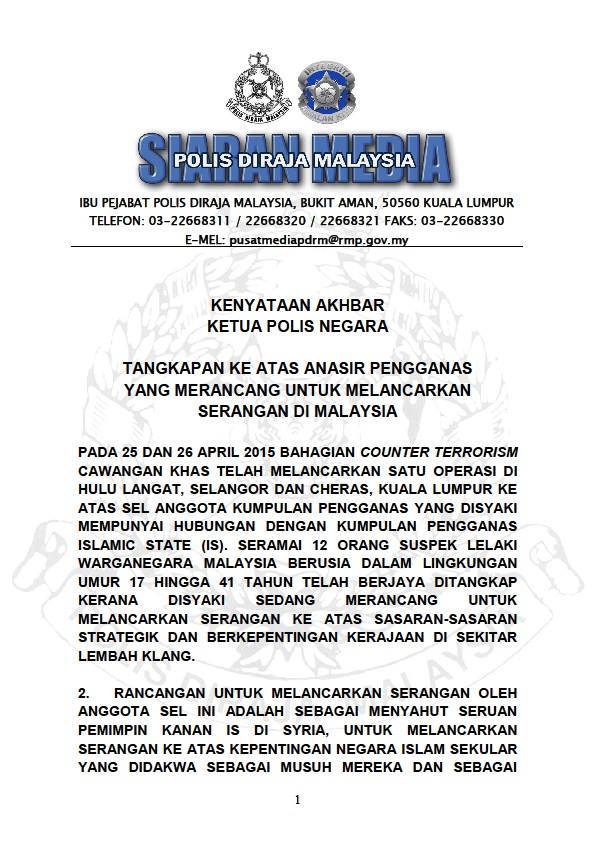 SIARAN MEDIA
POLIS DIRAJA MALAYSIA

IBU PEJABAT POLIS DIRAJA MALAYSIA, BUKIT AMAN, 50560 KUALA LUMPUR
TELEFON: 03-22668311 / 22668320 / 22668321 FAKS: 03-22668330
E-MEL: pusatmediapdrm@rmp.gov.my

KENYATAAN AKHBAR
KETUA POLIS NEGARA

TANGKAPAN KE ATAS ANASIR PENGGANAS YANG MERANCANG UNTUK MELANCARKAN SERANGAN DI MALAYSIA

PADA 25 DAN 26 APRIL 2015 BAHAGIAN COUNTER TERRORISM CAWANGAN KHAS TELAH MELANCARKAN SATU OPERASI DI HULU LANGAT, SELANGOR DAN CHERAS, KUALA LUMPUR KE ATAS SEL ANGGOTA KUMPULAN PENGGANAS YANG DISYAKI MEMPUNYAI HUBUNGAN DENGAN KUMPULAN PENGGANAS ISLAMIC STATE (IS). SERAMAI 12 ORANG SUSPEK LELAKI WARGANEGARA MALAYSIA BERUSIA DALAM LINGKUNGAN UMUR 17 HINGGA 41 TAHUN TELAH BERJAYA DITANGKAP KERANA DISYAKI SEDANG MERANCANG UNTUK MELANCARKAN SERANGAN KE ATAS SASARAN-SASARAN STRATEGIK DAN BERKEPENTINGAN KERAJAAN DI SEKITAR LEMBAH KLANG.

2. RANCANGAN UNTUK MELANCARKAN SERANGAN OLEH ANGGOTA SEL INI ADALAH SEBAGAI MENYAHUT SERUAN PEMIMPIN KANAN IS DI SYRIA, UNTUK MELANCARKAN SERANGAN KE ATAS KEPENTINGAN NEGARA ISLAM SEKULAR YANG DIDAKWA SEBAGAI MUSUH MEREKA DAN SEBAGAI

1